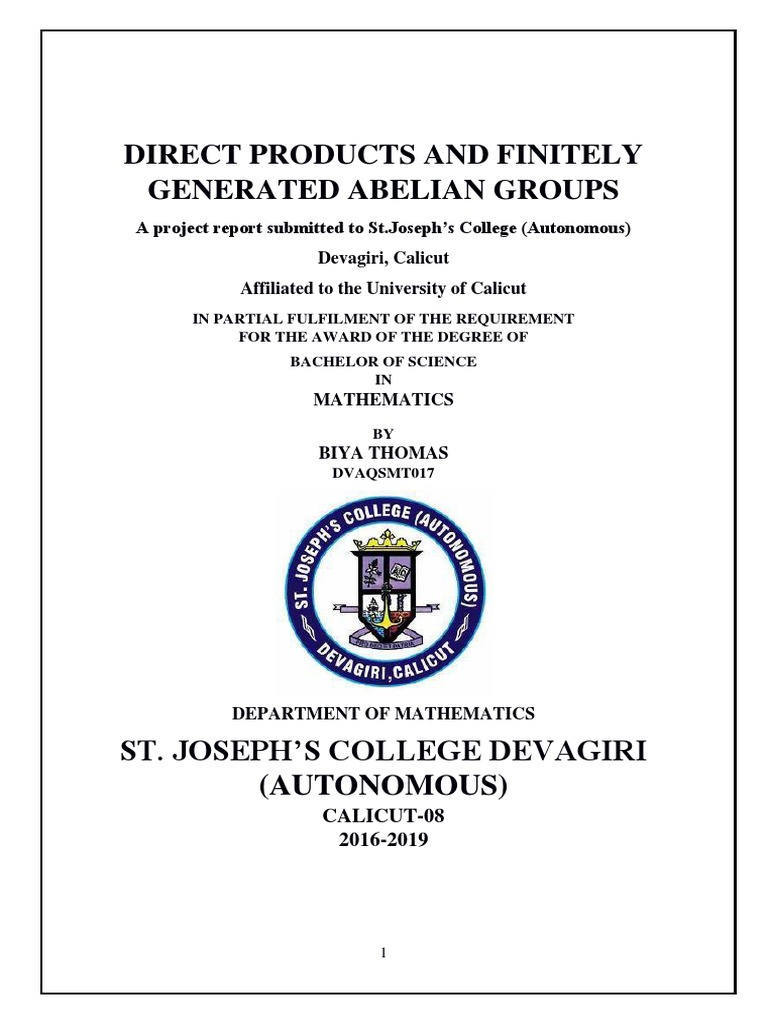 DIRECT PRODUCTS AND FINITELY GENERATED ABELIAN GROUPS

A project report submitted to St.Joseph's College (Autonomous)

Devagiri, Calicut

Affiliated to the University of Calicut

IN PARTIAL FULFILMENT OF THE REQUIREMENT FOR THE AWARD OF THE DEGREE OF

BACHELOR OF SCIENCE
IN
MATHEMATICS

BY
BIYA THOMAS
DVAQSMT017

ST. JOSEPH'S COLLEGE (AUTONOMOUS)
DEVAGIRI, CALICUT

DEPARTMENT OF MATHEMATICS

ST. JOSEPH'S COLLEGE DEVAGIRI (AUTONOMOUS)

CALICUT-08
2016-2019

1